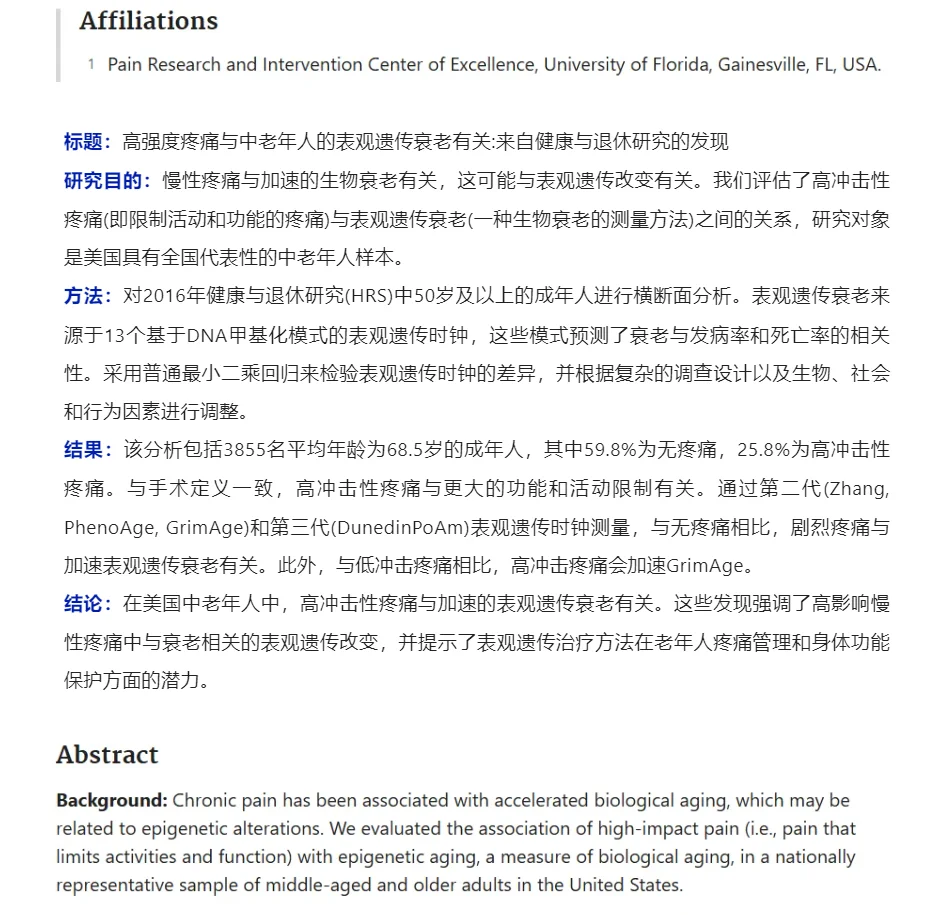 Affiliations

1 Pain Research and Intervention Center of Excellence, University of Florida, Gainesville, FL, USA.

标题：高强度疼痛与中老年人的表观遗传衰老有关:来自健康与退休研究的发现

研究目的：慢性疼痛与加速的生物衰老有关，这可能与表观遗传改变有关。我们评估了高冲击性疼痛(即限制活动和功能的疼痛)与表观遗传衰老(一种生物衰老的测量方法)之间的关系，研究对象是美国具有全国代表性的中老年人样本。

方法：对2016年健康与退休研究(HRS)中50岁及以上的成年人进行横断面分析。表观遗传衰老来源于13个基于DNA甲基化模式的表观遗传时钟，这些模式预测了衰老与发病率和死亡率的相关性。采用普通最小二乘回归来检验表观遗传时钟的差异，并根据复杂的调查设计以及生物、社会和行为因素进行调整。

结果：该分析包括3855名平均年龄为68.5岁的成年人，其中59.8%为无疼痛，25.8%为高冲击性疼痛。与手术定义一致，高冲击性疼痛与更大的功能和活动限制有关。通过第二代(Zhang, PhenoAge, GrimAge)和第三代(DunedinPoAm)表观遗传时钟测量，与无疼痛相比，剧烈疼痛与加速表观遗传衰老有关。此外，与低冲击疼痛相比，高冲击疼痛会加速GrimAge。

结论：在美国中老年人中，高冲击性疼痛与加速的表观遗传衰老有关。这些发现强调了高影响慢性疼痛中与衰老相关的表观遗传改变，并提示了表观遗传治疗方法在老年人疼痛管理和身体功能保护方面的潜力。

Abstract

Background: Chronic pain has been associated with accelerated biological aging, which may be related to epigenetic alterations. We evaluated the association of high-impact pain (i.e., pain that limits activities and function) with epigenetic aging, a measure of biological aging, in a nationally representative sample of middle-aged and older adults in the United States.